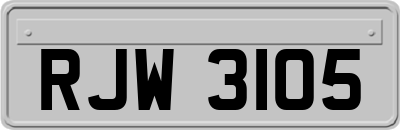 RJW 3105